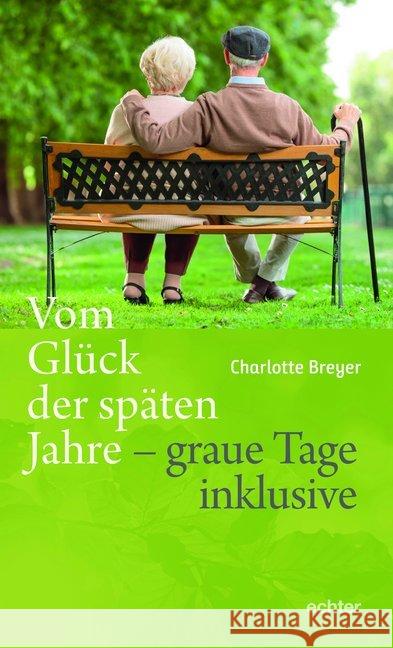 Vom Glück der späten Jahre – graue Tage inklusive

Charlotte Breyer

echter